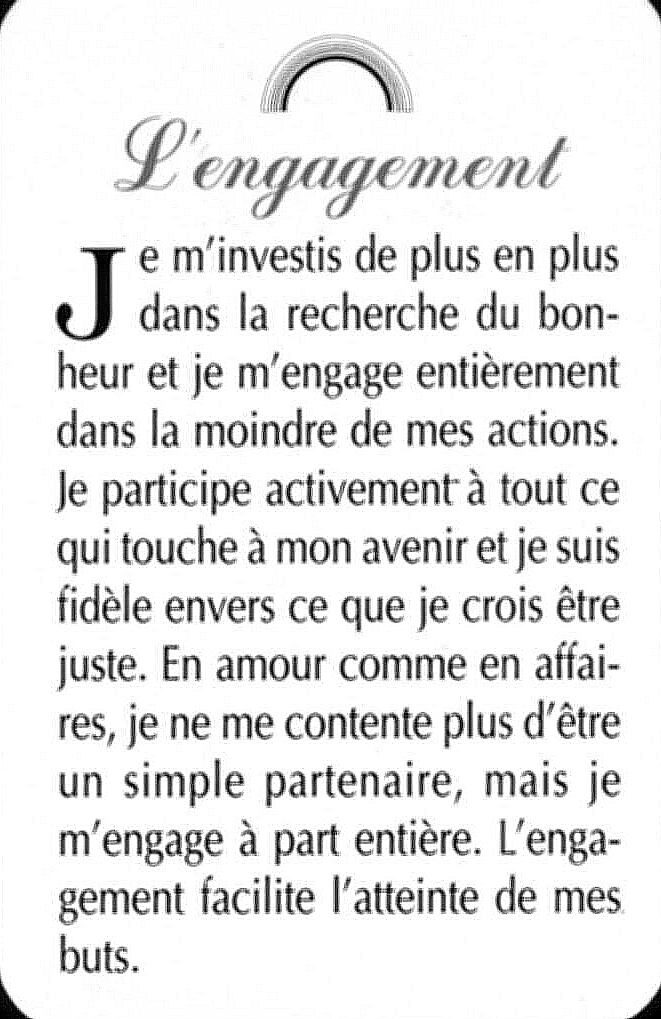 L'engagement

Je m'investis de plus en plus dans la recherche du bonheur et je m'engage entièrement dans la moindre de mes actions. Je participe activement à tout ce qui touche à mon avenir et je suis fidèle envers ce que je crois être juste. En amour comme en affaires, je ne me contente plus d'être un simple partenaire, mais je m'engage à part entière. L'engagement facilite l'atteinte de mes buts.